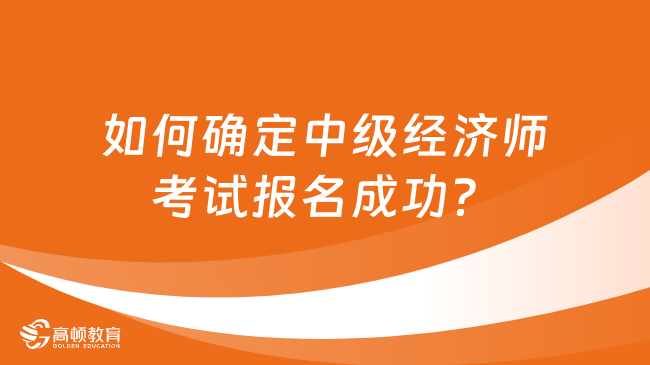 如何确定中级经济师考试报名成功？

高顿教育
GOLDEN EDUCATION